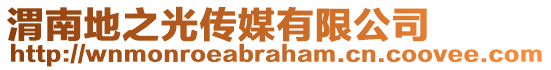 渭南地之光传媒有限公司
http://wnmonroeabraham.cn.coovee.com